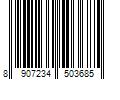 8 907234 503685